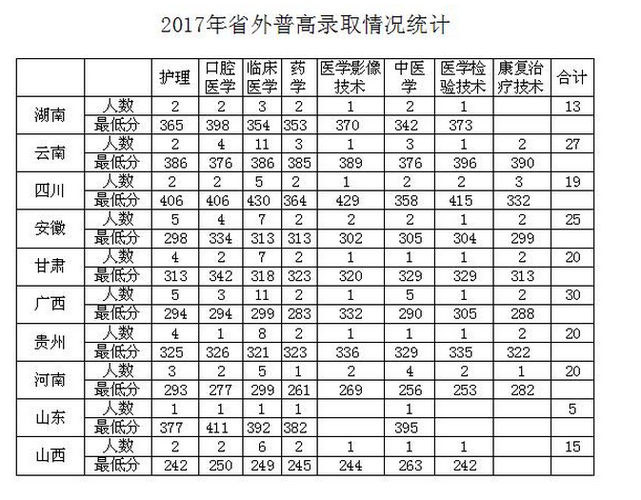 2017年省外普高录取情况统计

| | | 护理 | 口腔医学 | 临床医学 | 药学 | 医学影像技术 | 中医学 | 医学检验技术 | 康复治疗技术 | 合计 |
|---|---|---|---|---|---|---|---|---|---|---|
| 湖南 | 人数 | 2 | 2 | 3 | 2 | 1 | 2 | 1 | | 13 |
| | 最低分 | 365 | 398 | 354 | 353 | 370 | 342 | 373 | | |
| 云南 | 人数 | 2 | 4 | 11 | 3 | 1 | 3 | 1 | 2 | 27 |
| | 最低分 | 386 | 376 | 386 | 385 | 389 | 376 | 396 | 390 | |
| 四川 | 人数 | 2 | 2 | 5 | 2 | 1 | 2 | 2 | 3 | 19 |
| | 最低分 | 406 | 406 | 430 | 364 | 429 | 358 | 415 | 332 | |
| 安徽 | 人数 | 5 | 4 | 7 | 2 | 2 | 2 | 1 | 2 | 25 |
| | 最低分 | 298 | 334 | 313 | 313 | 302 | 305 | 304 | 299 | |
| 甘肃 | 人数 | 4 | 2 | 7 | 2 | 1 | 1 | 1 | 2 | 20 |
| | 最低分 | 313 | 342 | 318 | 323 | 320 | 329 | 329 | 313 | |
| 广西 | 人数 | 5 | 3 | 11 | 2 | 1 | 5 | 1 | 2 | 30 |
| | 最低分 | 294 | 294 | 299 | 283 | 332 | 290 | 305 | 288 | |
| 贵州 | 人数 | 4 | 1 | 8 | 2 | 1 | 1 | 1 | 2 | 20 |
| | 最低分 | 325 | 326 | 321 | 323 | 336 | 329 | 335 | 322 | |
| 河南 | 人数 | 3 | 2 | 5 | 1 | 2 | 4 | 2 | 1 | 20 |
| | 最低分 | 293 | 277 | 299 | 261 | 269 | 256 | 253 | 282 | |
| 山东 | 人数 | 1 | 1 | 1 | 1 | | 1 | | | 5 |
| | 最低分 | 377 | 411 | 392 | 382 | | 395 | | | |
| 山西 | 人数 | 2 | 2 | 6 | 2 | 1 | 1 | 1 | | 15 |
| | 最低分 | 242 | 250 | 249 | 245 | 244 | 263 | 242 | | |